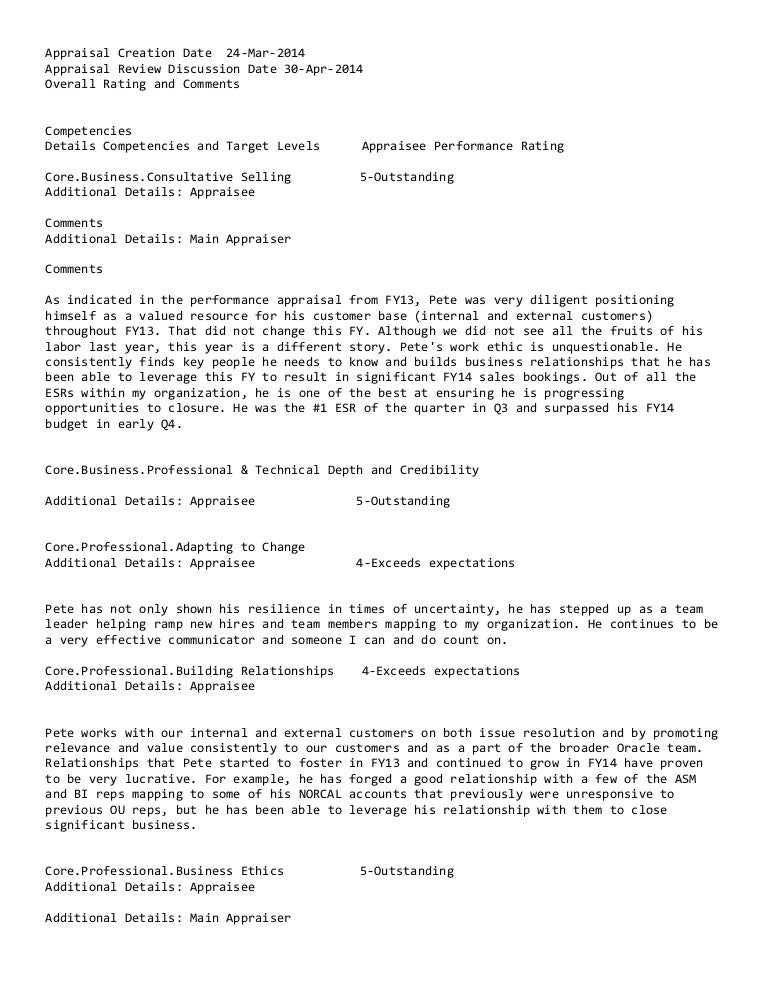 Appraisal Creation Date 24-Mar-2014
Appraisal Review Discussion Date 30-Apr-2014
Overall Rating and Comments

Competencies
Details Competencies and Target Levels Appraisee Performance Rating

Core.Business.Consultative Selling 5-Outstanding
Additional Details: Appraisee

Comments
Additional Details: Main Appraiser

Comments

As indicated in the performance appraisal from FY13, Pete was very diligent positioning himself as a valued resource for his customer base (internal and external customers) throughout FY13. That did not change this FY. Although we did not see all the fruits of his labor last year, this year is a different story. Pete's work ethic is unquestionable. He consistently finds key people he needs to know and builds business relationships that he has been able to leverage this FY to result in significant FY14 sales bookings. Out of all the ESRs within my organization, he is one of the best at ensuring he is progressing opportunities to closure. He was the #1 ESR of the quarter in Q3 and surpassed his FY14 budget in early Q4.

Core.Business.Professional & Technical Depth and Credibility

Additional Details: Appraisee 5-Outstanding

Core.Professional.Adapting to Change
Additional Details: Appraisee 4-Exceeds expectations

Pete has not only shown his resilience in times of uncertainty, he has stepped up as a team leader helping ramp new hires and team members mapping to my organization. He continues to be a very effective communicator and someone I can and do count on.

Core.Professional.Building Relationships 4-Exceeds expectations
Additional Details: Appraisee

Pete works with our internal and external customers on both issue resolution and by promoting relevance and value consistently to our customers and as a part of the broader Oracle team. Relationships that Pete started to foster in FY13 and continued to grow in FY14 have proven to be very lucrative. For example, he has forged a good relationship with a few of the ASM and BI reps mapping to some of his NORCAL accounts that previously were unresponsive to previous OU reps, but he has been able to leverage his relationship with them to close significant business.

Core.Professional.Business Ethics 5-Outstanding
Additional Details: Appraisee

Additional Details: Main Appraiser